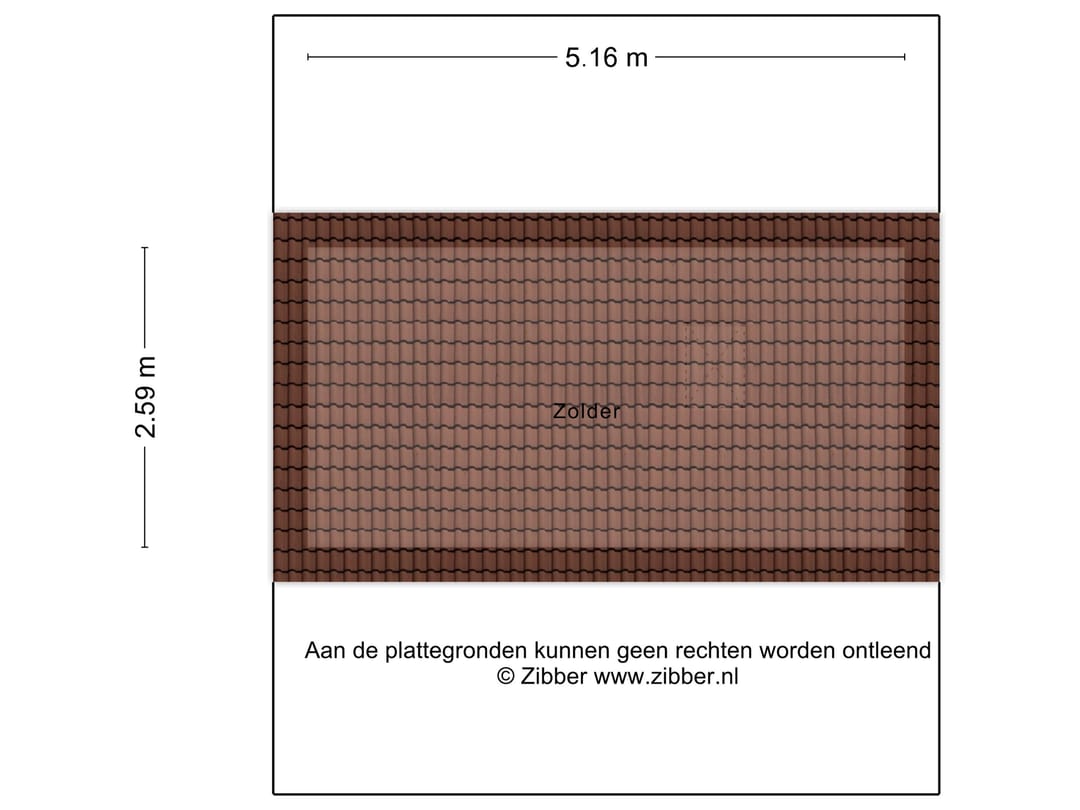 5.16 m

2.59 m

Zolder

Aan de plattegronden kunnen geen rechten worden ontleend
© Zibber www.zibber.nl